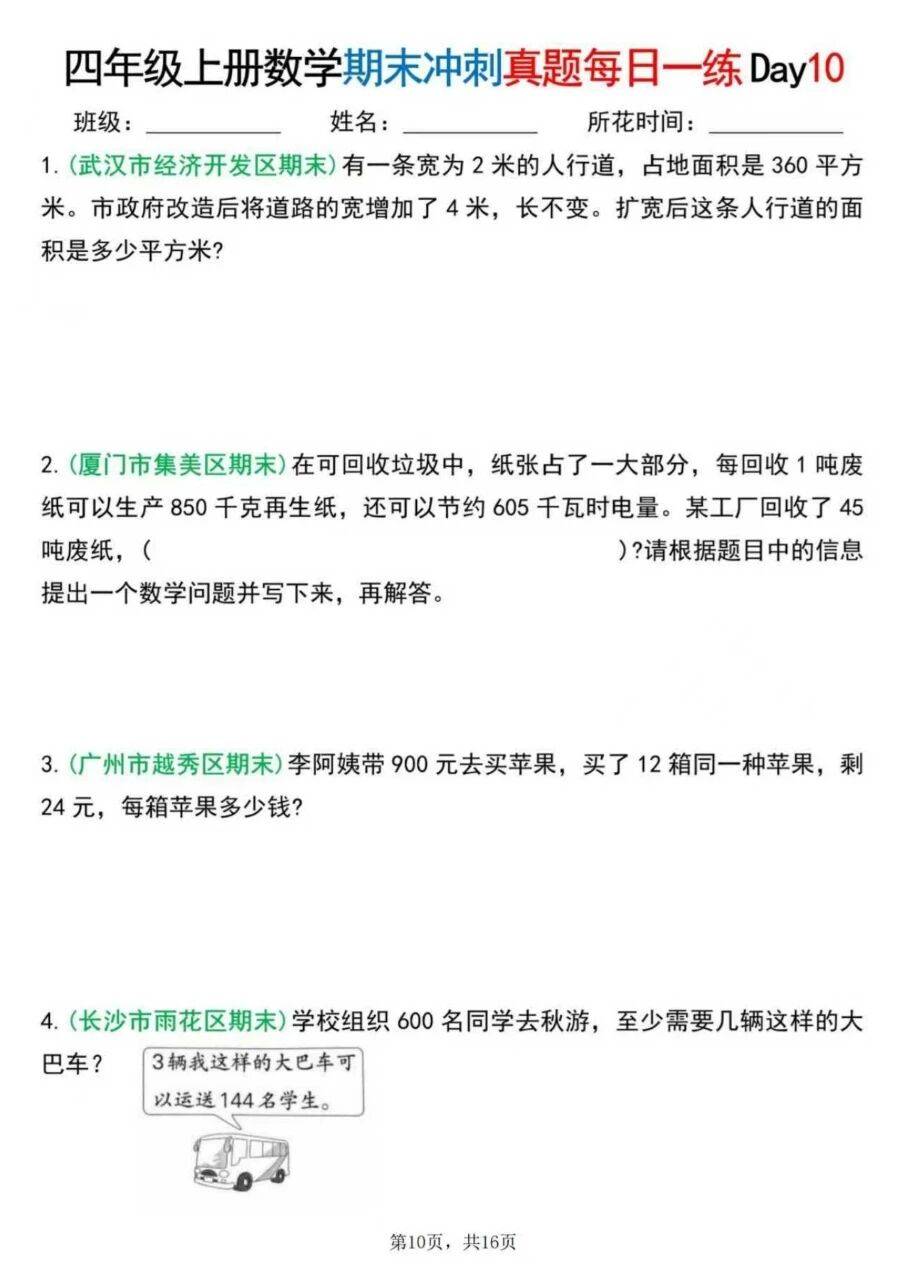 四年级上册数学期末冲刺真题每日一练Day10

班级：____ 姓名：____ 所花时间：____

1.(武汉市经济开发区期末)有一条宽为2米的人行道，占地面积是360平方米。市政府改造后将道路的宽增加了4米，长不变。扩宽后这条人行道的面积是多少平方米?

2.(厦门市集美区期末)在可回收垃圾中，纸张占了一大部分，每回收1吨废纸可以生产850千克再生纸，还可以节约605千瓦时电量。某工厂回收了45吨废纸，( )?请根据题目中的信息提出一个数学问题并写下来，再解答。

3.(广州市越秀区期末)李阿姨带900元去买苹果，买了12箱同一种苹果，剩24元，每箱苹果多少钱?

4.(长沙市雨花区期末)学校组织600名同学去秋游，至少需要几辆这样的大巴车?

3辆我这样的大巴车可以运送144名学生。

第10页，共16页